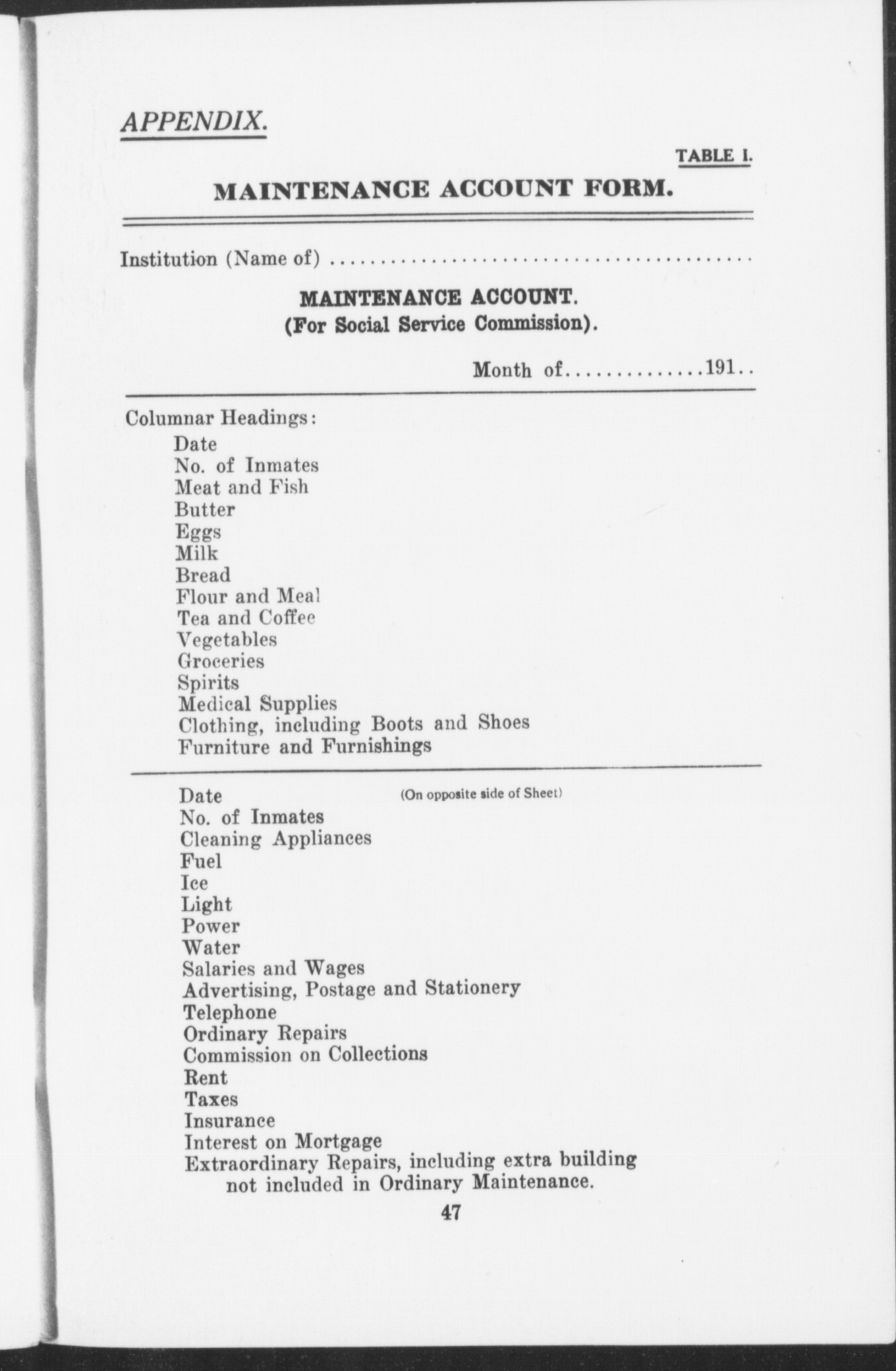 APPENDIX.

TABLE I.

MAINTENANCE ACCOUNT FORM.

Institution (Name of) ..........................................

MAINTENANCE ACCOUNT.
(For Social Service Commission).

Month of.............191..

Columnar Headings:
Date
No. of Inmates
Meat and Fish
Butter
Eggs
Milk
Bread
Flour and Meal
Tea and Coffee
Vegetables
Groceries
Spirits
Medical Supplies
Clothing, including Boots and Shoes
Furniture and Furnishings

Date (On opposite side of Sheet)
No. of Inmates
Cleaning Appliances
Fuel
Ice
Light
Power
Water
Salaries and Wages
Advertising, Postage and Stationery
Telephone
Ordinary Repairs
Commission on Collections
Rent
Taxes
Insurance
Interest on Mortgage
Extraordinary Repairs, including extra building not included in Ordinary Maintenance.

47